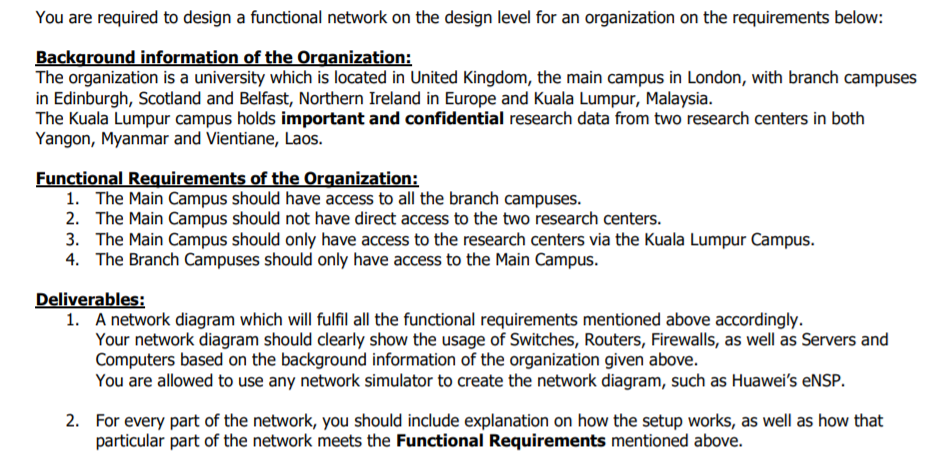 You are required to design a functional network on the design level for an organization on the requirements below:

Background information of the Organization:
The organization is a university which is located in United Kingdom, the main campus in London, with branch campuses in Edinburgh, Scotland and Belfast, Northern Ireland in Europe and Kuala Lumpur, Malaysia.
The Kuala Lumpur campus holds important and confidential research data from two research centers in both Yangon, Myanmar and Vientiane, Laos.

Functional Requirements of the Organization:
1. The Main Campus should have access to all the branch campuses.
2. The Main Campus should not have direct access to the two research centers.
3. The Main Campus should only have access to the research centers via the Kuala Lumpur Campus.
4. The Branch Campuses should only have access to the Main Campus.

Deliverables:
1. A network diagram which will fulfil all the functional requirements mentioned above accordingly.
Your network diagram should clearly show the usage of Switches, Routers, Firewalls, as well as Servers and Computers based on the background information of the organization given above.
You are allowed to use any network simulator to create the network diagram, such as Huawei's eNSP.

2. For every part of the network, you should include explanation on how the setup works, as well as how that particular part of the network meets the Functional Requirements mentioned above.